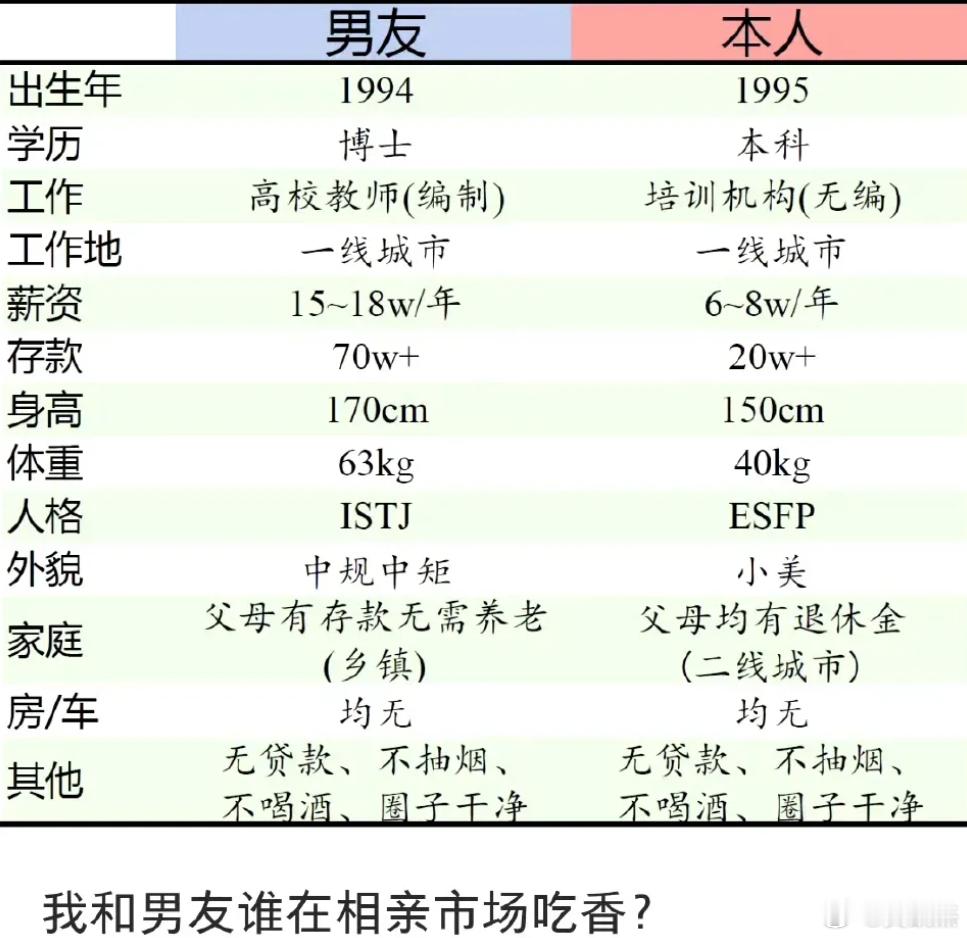 | | 男友 | 本人 |
|---|---|---|
| 出生年 | 1994 | 1995 |
| 学历 | 博士 | 本科 |
| 工作 | 高校教师(编制) | 培训机构(无编) |
| 工作地 | 一线城市 | 一线城市 |
| 薪资 | 15~18w/年 | 6~8w/年 |
| 存款 | 70w+ | 20w+ |
| 身高 | 170cm | 150cm |
| 体重 | 63kg | 40kg |
| 人格 | ISTJ | ESFP |
| 外貌 | 中规中矩 | 小美 |
| 家庭 | 父母有存款无需养老 (乡镇) | 父母均有退休金 (二线城市) |
| 房/车 | 均无 | 均无 |
| 其他 | 无贷款、不抽烟、不喝酒、圈子干净 | 无贷款、不抽烟、不喝酒、圈子干净 |

我和男友谁在相亲市场吃香?